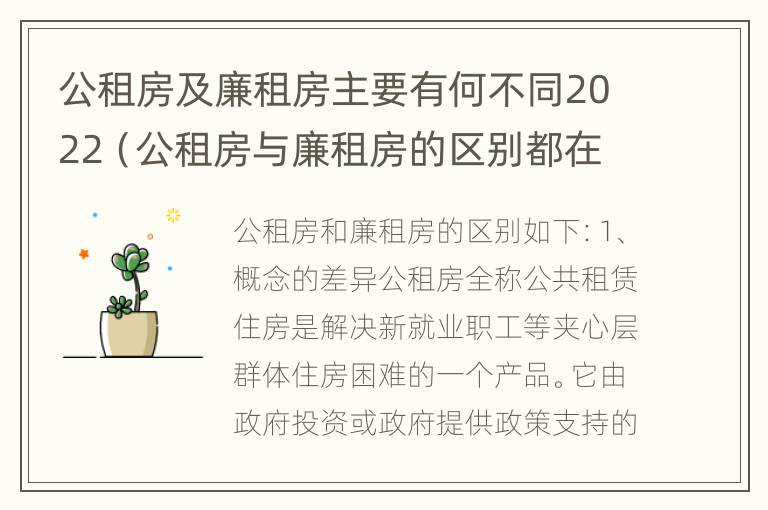 公租房及廉租房主要有何不同2022（公租房与廉租房的区别都在

公租房和廉租房的区别如下: 1、概念的差异公租房全称公共租赁住房是解决新就业职工等夹心层群体住房困难的一个产品。它由政府投资或政府提供政策支持的